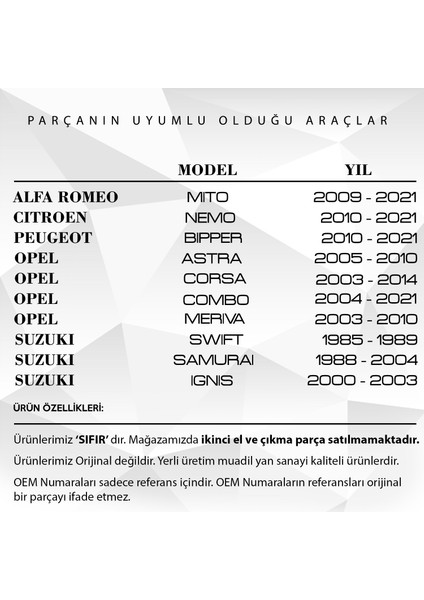 PARÇANIN UYUMLU OLDUĞU ARAÇLAR

| | MODEL | YIL |
|---|---|---|
| ALFA ROMEO | MITO | 2009 - 2021 |
| CITROEN | NEMO | 2010 - 2021 |
| PEUGEOT | BIPPER | 2010 - 2021 |
| OPEL | ASTRA | 2005 - 2010 |
| OPEL | CORSA | 2003 - 2014 |
| OPEL | COMBO | 2004 - 2021 |
| OPEL | MERIVA | 2003 - 2010 |
| SUZUKI | SWIFT | 1985 - 1989 |
| SUZUKI | SAMURAI | 1988 - 2004 |
| SUZUKI | IGNIS | 2000 - 2003 |

ÜRÜN ÖZELLİKLERİ:

Ürünlerimiz 'SIFIR' dır. Mağazamızda ikinci el ve çıkma parça satılmamaktadır.

Ürünlerimiz Orijinal değildir. Yerli üretim muadil yan sanayi kaliteli ürünlerdir.

OEM Numaraları sadece referans içindir. OEM Numaraların referansları orijinal bir parçayı ifade etmez.